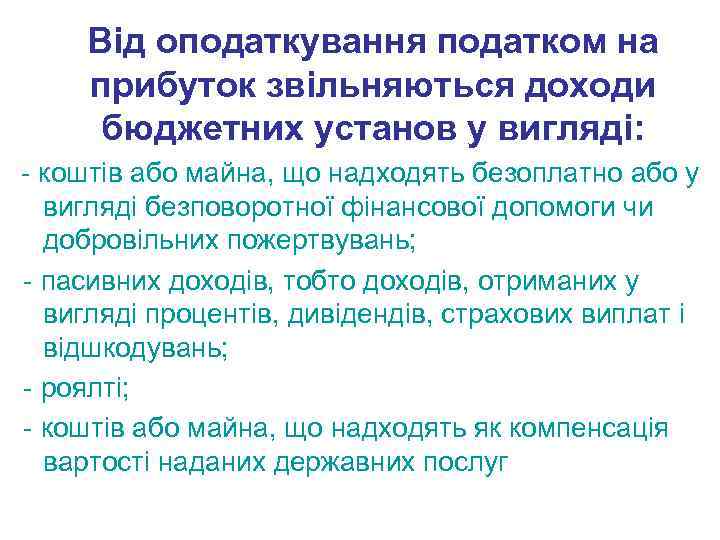 Від оподаткування податком на прибуток звільняються доходи бюджетних установ у вигляді:

- коштів або майна, що надходять безоплатно або у вигляді безповоротної фінансової допомоги чи добровільних пожертвувань;

- пасивних доходів, тобто доходів, отриманих у вигляді процентів, дивідендів, страхових виплат і відшкодувань;

- роялті;

- коштів або майна, що надходять як компенсація вартості наданих державних послуг